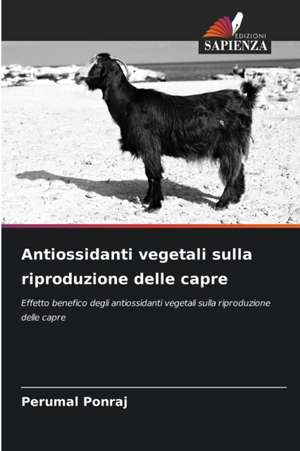 EDIZIONI
SAPIENZA

Antiossidanti vegetali sulla riproduzione delle capre

Effetto benefico degli antiossidanti vegetali sulla riproduzione delle capre

Perumal Ponraj